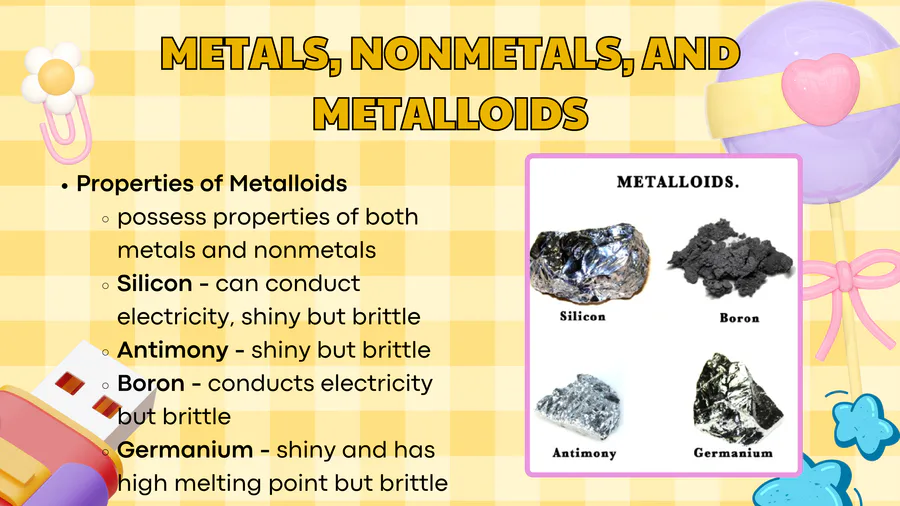 METALS, NONMETALS, AND METALLOIDS

• Properties of Metalloids
  ◦ possess properties of both metals and nonmetals
  ◦ Silicon - can conduct electricity, shiny but brittle
  ◦ Antimony - shiny but brittle
  ◦ Boron - conducts electricity but brittle
  ◦ Germanium - shiny and has high melting point but brittle

METALLOIDS.

Silicon

Boron

Antimony

Germanium